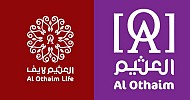 العثيم لايف
Al Othaim Life

[OA]
العثيم
Al Othaim